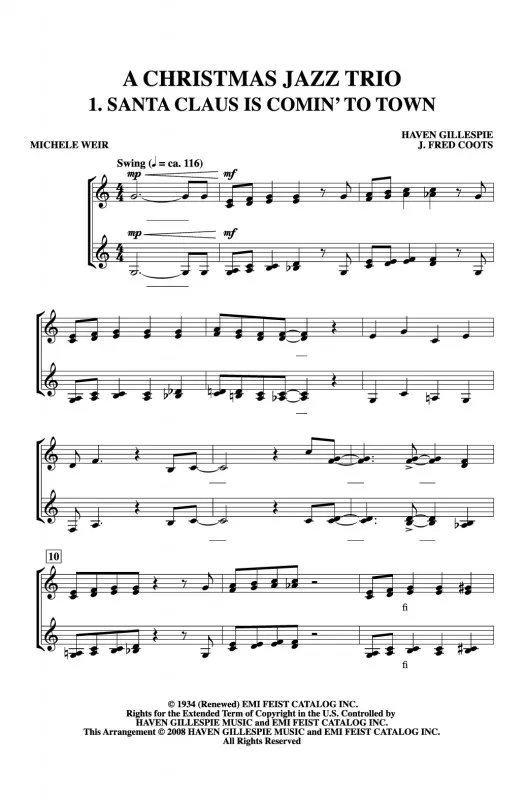 A CHRISTMAS JAZZ TRIO
1. SANTA CLAUS IS COMIN' TO TOWN

MICHELE WEIR

HAVEN GILLESPIE
J. FRED COOTS

Swing (♩ = ca. 116)

mp

mf

mp

mf

10

fi

fi

© 1934 (Renewed) EMI FEIST CATALOG INC.
Rights for the Extended Term of Copyright in the U.S. Controlled by
HAVEN GILLESPIE MUSIC and EMI FEIST CATALOG INC.
This Arrangement © 2008 HAVEN GILLESPIE MUSIC and EMI FEIST CATALOG INC.
All Rights Reserved